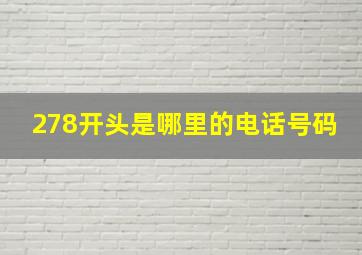 278开头是哪里的电话号码